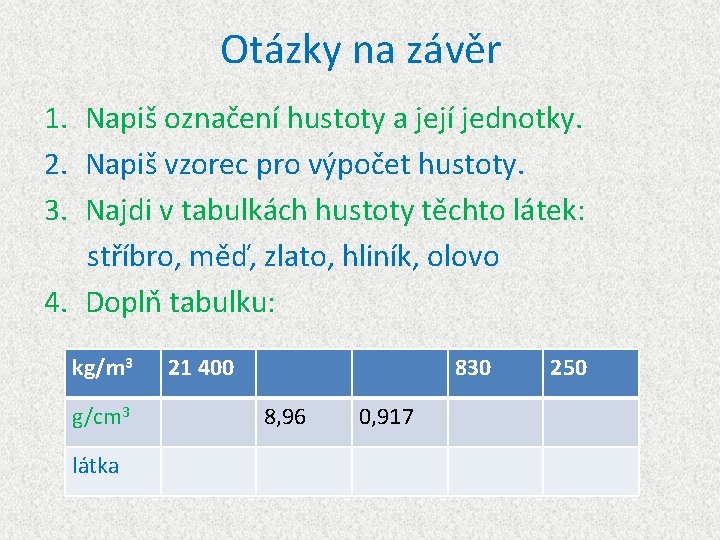 Otázky na závěr

1. Napiš označení hustoty a její jednotky.
2. Napiš vzorec pro výpočet hustoty.
3. Najdi v tabulkách hustoty těchto látek: stříbro, měď, zlato, hliník, olovo
4. Doplň tabulku:

| $kg/m^3$ | 21 400 | | | 830 | 250 |
|---|---|---|---|---|---|
| $g/cm^3$ | | 8,96 | 0,917 | | |
| látka | | | | | |